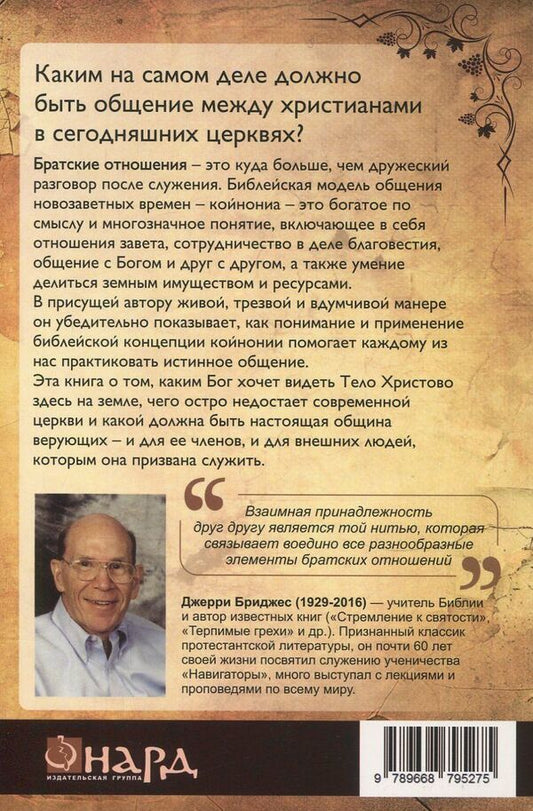 Каким на самом деле должно быть общение между христианами в сегодняшних церквях?

Братские отношения – это куда больше, чем дружеский разговор после служения. Библейская модель общения новозаветных времен – койнониа – это богатое по смыслу и многозначное понятие, включающее в себя отношения завета, сотрудничество в деле благовестия, общение с Богом и друг с другом, а также умение делиться земным имуществом и ресурсами.
В присущей автору живой, трезвой и вдумчивой манере он убедительно показывает, как понимание и применение библейской концепции койнонии помогает каждому из нас практиковать истинное общение.
Эта книга о том, каким Бог хочет видеть Тело Христово здесь на земле, чего остро недостает современной церкви и какой должна быть настоящая община верующих – и для ее членов, и для внешних людей, которым она призвана служить.

Взаимная принадлежность друг другу является той нитью, которая связывает воедино все разнообразные элементы братских отношений

Джерри Бриджес (1929-2016) — учитель Библии и автор известных книг («Стремление к святости», «Терпимые грехи» и др.). Признанный классик протестантской литературы, он почти 60 лет своей жизни посвятил служению ученичества «Навигаторы», много выступал с лекциями и проповедями по всему миру.

НАРД
ИЗДАТЕЛЬСКАЯ ГРУППА

9 789668 795275